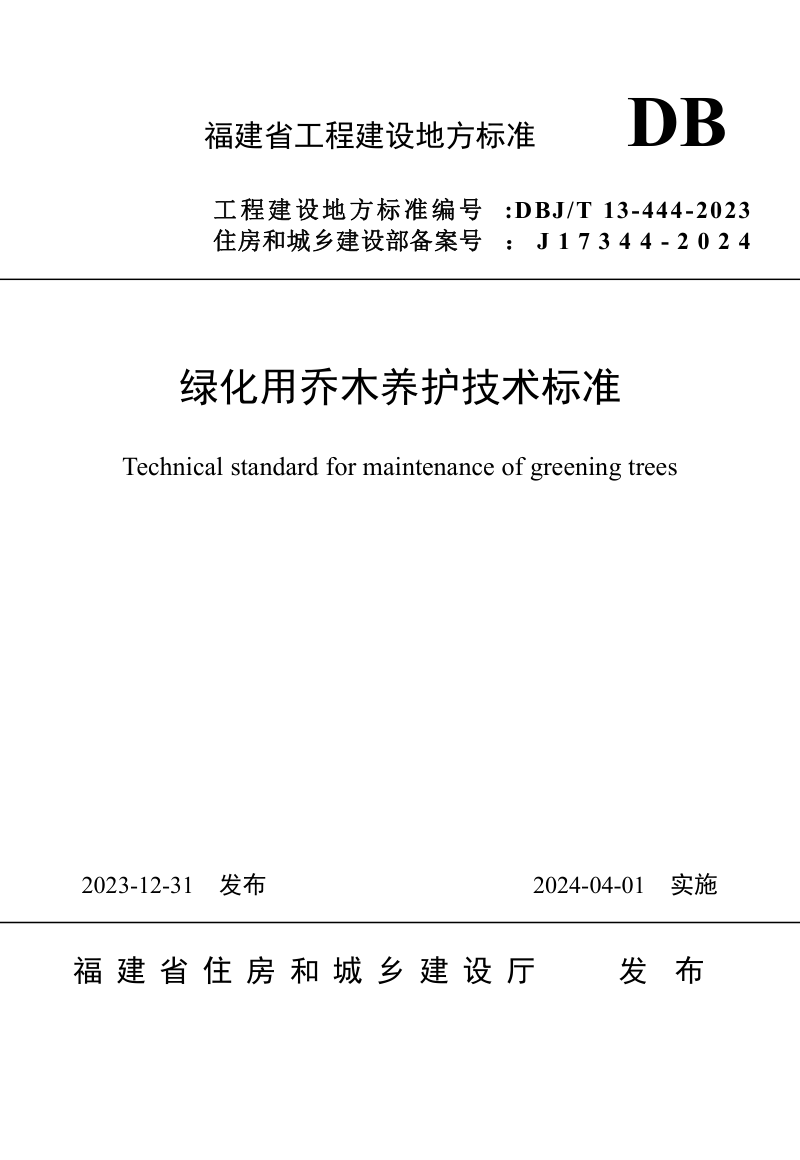 福建省工程建设地方标准 DB

工程建设地方标准编号 :DBJ/T 13-444-2023
住房和城乡建设部备案号 : J17344-2024

绿化用乔木养护技术标准

Technical standard for maintenance of greening trees

2023-12-31 发布 2024-04-01 实施

福建省住房和城乡建设厅 发布